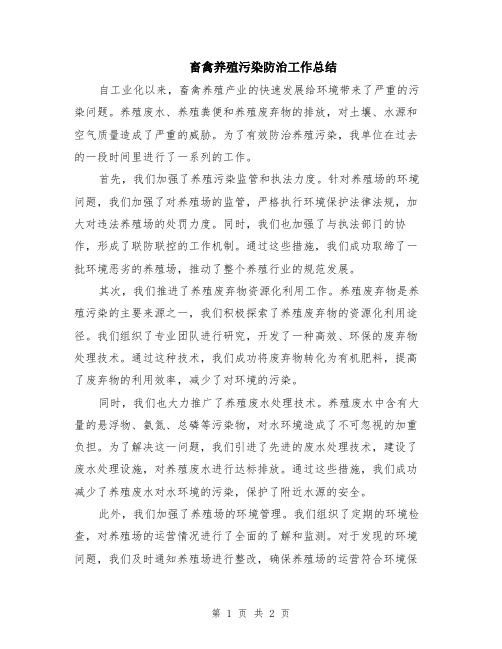 畜禽养殖污染防治工作总结

自工业化以来，畜禽养殖产业的快速发展给环境带来了严重的污染问题。养殖废水、养殖粪便和养殖废弃物的排放，对土壤、水源和空气质量造成了严重的威胁。为了有效防治养殖污染，我单位在过去的一段时间里进行了一系列的工作。

首先，我们加强了养殖污染监管和执法力度。针对养殖场的环境问题，我们加强了对养殖场的监管，严格执行环境保护法律法规，加大对违法养殖场的处罚力度。同时，我们也加强了与执法部门的协作，形成了联防联控的工作机制。通过这些措施，我们成功取缔了一批环境恶劣的养殖场，推动了整个养殖行业的规范发展。

其次，我们推进了养殖废弃物资源化利用工作。养殖废弃物是养殖污染的主要来源之一，我们积极探索了养殖废弃物的资源化利用途径。我们组织了专业团队进行研究，开发了一种高效、环保的废弃物处理技术。通过这种技术，我们成功将废弃物转化为有机肥料，提高了废弃物的利用效率，减少了对环境的污染。

同时，我们也大力推广了养殖废水处理技术。养殖废水中含有大量的悬浮物、氨氮、总磷等污染物，对水环境造成了不可忽视的加重负担。为了解决这一问题，我们引进了先进的废水处理技术，建设了废水处理设施，对养殖废水进行达标排放。通过这些措施，我们成功减少了养殖废水对水环境的污染，保护了附近水源的安全。

此外，我们加强了养殖场的环境管理。我们组织了定期的环境检查，对养殖场的运营情况进行了全面的了解和监测。对于发现的环境问题，我们及时通知养殖场进行整改，确保养殖场的运营符合环境保

第 1 页 共 2 页